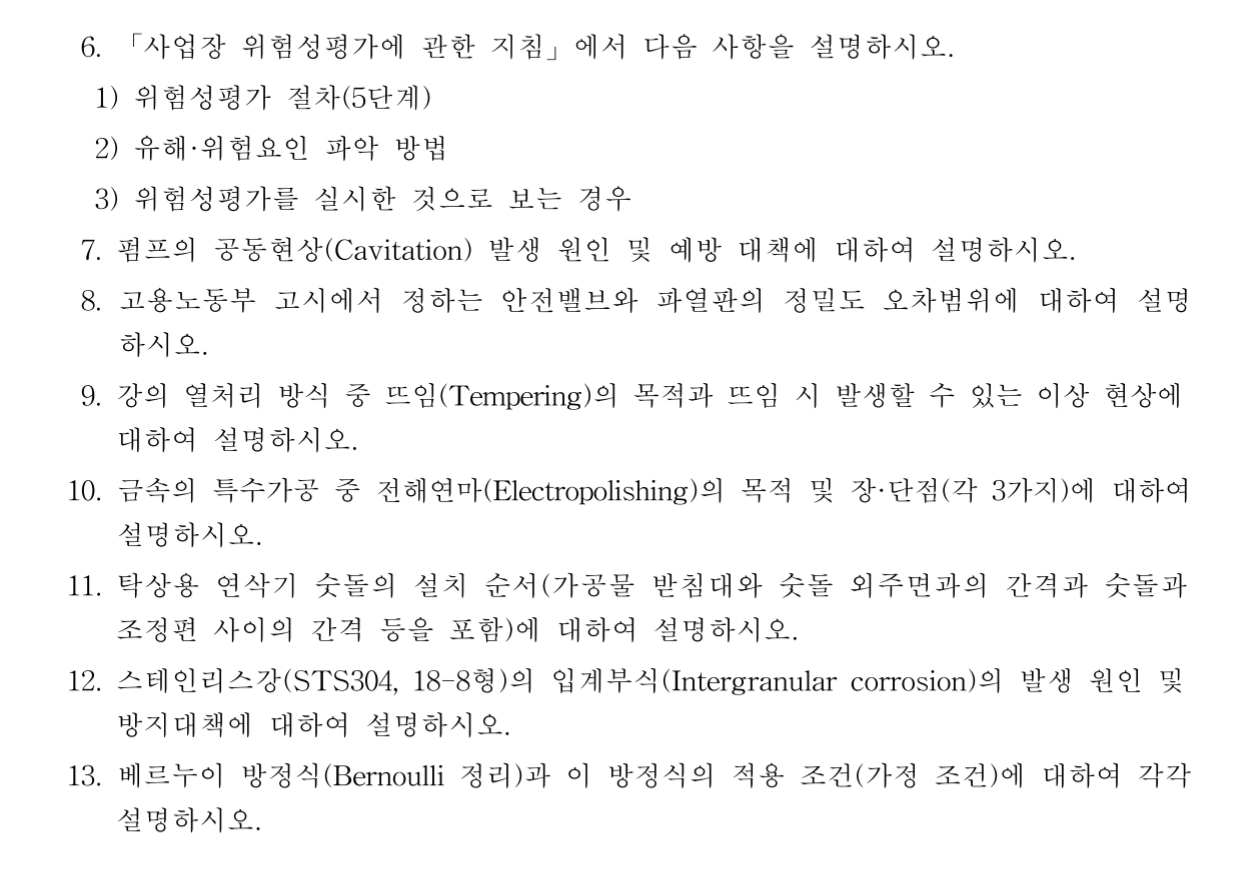 6. 「사업장 위험성평가에 관한 지침」에서 다음 사항을 설명하시오.

1) 위험성평가 절차(5단계)

2) 유해·위험요인 파악 방법

3) 위험성평가를 실시한 것으로 보는 경우

7. 펌프의 공동현상(Cavitation) 발생 원인 및 예방 대책에 대하여 설명하시오.

8. 고용노동부 고시에서 정하는 안전밸브와 파열판의 정밀도 오차범위에 대하여 설명하시오.

9. 강의 열처리 방식 중 뜨임(Tempering)의 목적과 뜨임 시 발생할 수 있는 이상 현상에 대하여 설명하시오.

10. 금속의 특수가공 중 전해연마(Electropolishing)의 목적 및 장·단점(각 3가지)에 대하여 설명하시오.

11. 탁상용 연삭기 숫돌의 설치 순서(가공물 받침대와 숫돌 외주면과의 간격과 숫돌과 조정편 사이의 간격 등을 포함)에 대하여 설명하시오.

12. 스테인리스강(STS304, 18-8형)의 입계부식(Intergranular corrosion)의 발생 원인 및 방지대책에 대하여 설명하시오.

13. 베르누이 방정식(Bernoulli 정리)과 이 방정식의 적용 조건(가정 조건)에 대하여 각각 설명하시오.